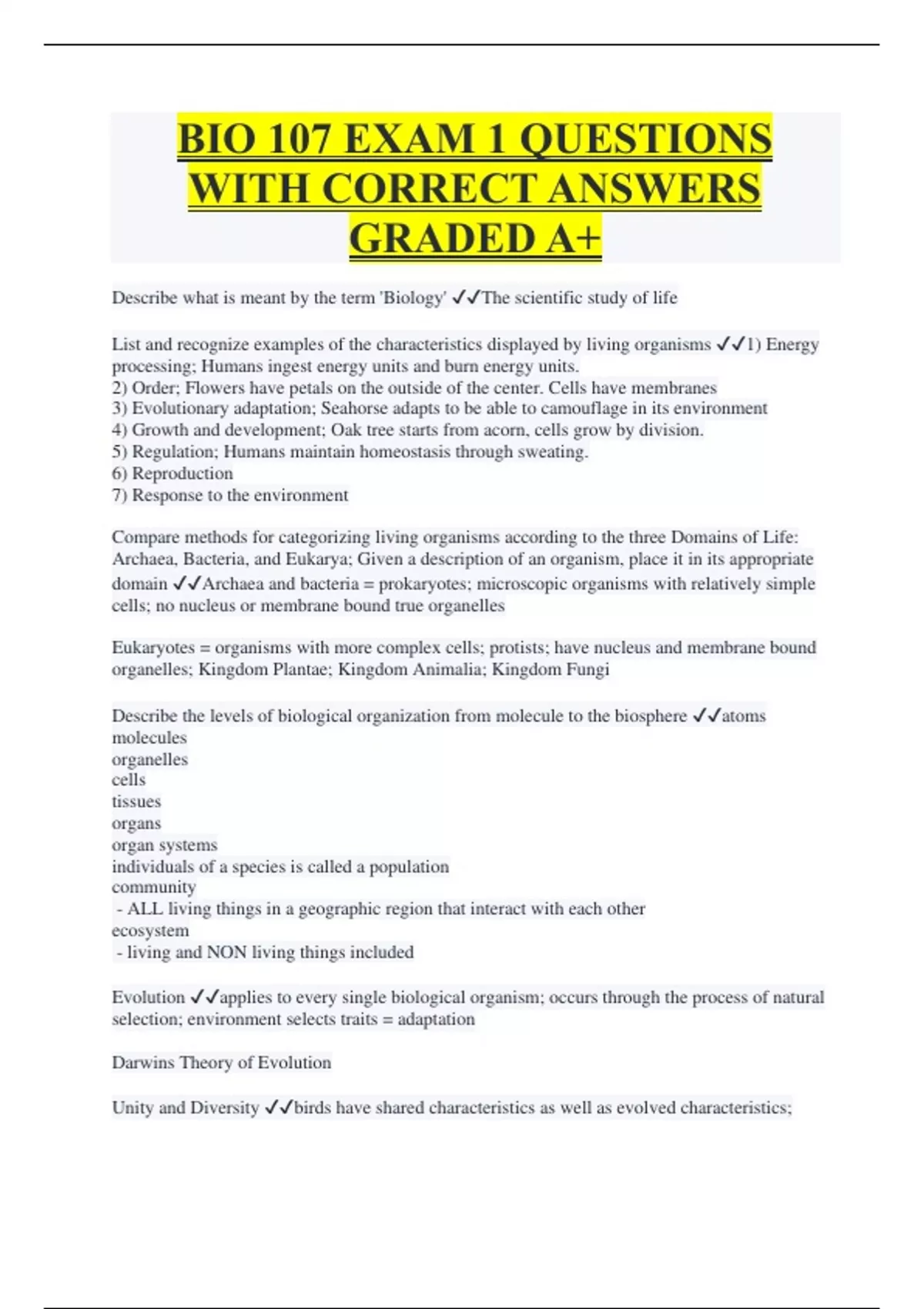 BIO 107 EXAM 1 QUESTIONS WITH CORRECT ANSWERS GRADED A+

Describe what is meant by the term 'Biology' ✓✓The scientific study of life

List and recognize examples of the characteristics displayed by living organisms ✓✓1) Energy processing; Humans ingest energy units and burn energy units.
2) Order; Flowers have petals on the outside of the center. Cells have membranes
3) Evolutionary adaptation; Seahorse adapts to be able to camouflage in its environment
4) Growth and development; Oak tree starts from acorn, cells grow by division.
5) Regulation; Humans maintain homeostasis through sweating.
6) Reproduction
7) Response to the environment

Compare methods for categorizing living organisms according to the three Domains of Life: Archaea, Bacteria, and Eukarya; Given a description of an organism, place it in its appropriate domain ✓✓Archaea and bacteria = prokaryotes; microscopic organisms with relatively simple cells; no nucleus or membrane bound true organelles

Eukaryotes = organisms with more complex cells; protists; have nucleus and membrane bound organelles; Kingdom Plantae; Kingdom Animalia; Kingdom Fungi

Describe the levels of biological organization from molecule to the biosphere ✓✓atoms
molecules
organelles
cells
tissues
organs
organ systems
individuals of a species is called a population
community
 - ALL living things in a geographic region that interact with each other
ecosystem
 - living and NON living things included

Evolution ✓✓applies to every single biological organism; occurs through the process of natural selection; environment selects traits = adaptation

Darwins Theory of Evolution

Unity and Diversity ✓✓birds have shared characteristics as well as evolved characteristics;